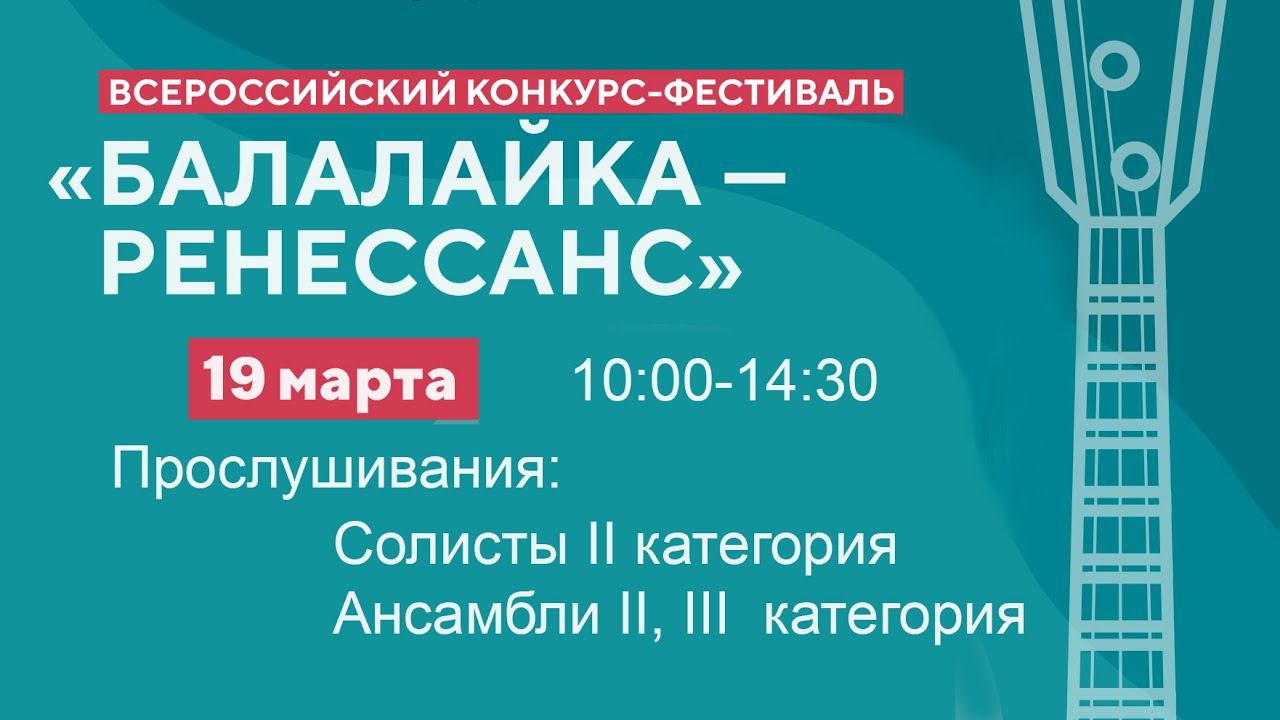 ВСЕРОССИЙСКИЙ КОНКУРС-ФЕСТИВАЛЬ

«БАЛАЛАЙКА – РЕНЕССАНС»

19 марта 10:00-14:30

Прослушивания:

Солисты II категория
Ансамбли II, III категория